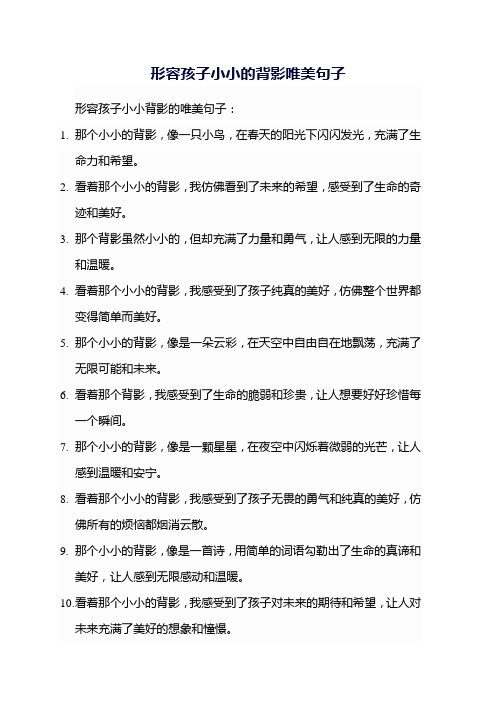 形容孩子小小的背影唯美句子

形容孩子小小背影的唯美句子：

1. 那个小小的背影，像一只小鸟，在春天的阳光下闪闪发光，充满了生命力和希望。

2. 看着那个小小的背影，我仿佛看到了未来的希望，感受到了生命的奇迹和美好。

3. 那个背影虽然小小的，但却充满了力量和勇气，让人感到无限的力量和温暖。

4. 看着那个小小的背影，我感受到了孩子纯真的美好，仿佛整个世界都变得简单而美好。

5. 那个小小的背影，像是一朵云彩，在天空中自由自在地飘荡，充满了无限可能和未来。

6. 看着那个背影，我感受到了生命的脆弱和珍贵，让人想要好好珍惜每一个瞬间。

7. 那个小小的背影，像是一颗星星，在夜空中闪烁着微弱的光芒，让人感到温暖和安宁。

8. 看着那个小小的背影，我感受到了孩子无畏的勇气和纯真的美好，仿佛所有的烦恼都烟消云散。

9. 那个小小的背影，像是一首诗，用简单的词语勾勒出了生命的真谛和美好，让人感到无限感动和温暖。

10. 看着那个小小的背影，我感受到了孩子对未来的期待和希望，让人对未来充满了美好的想象和憧憬。